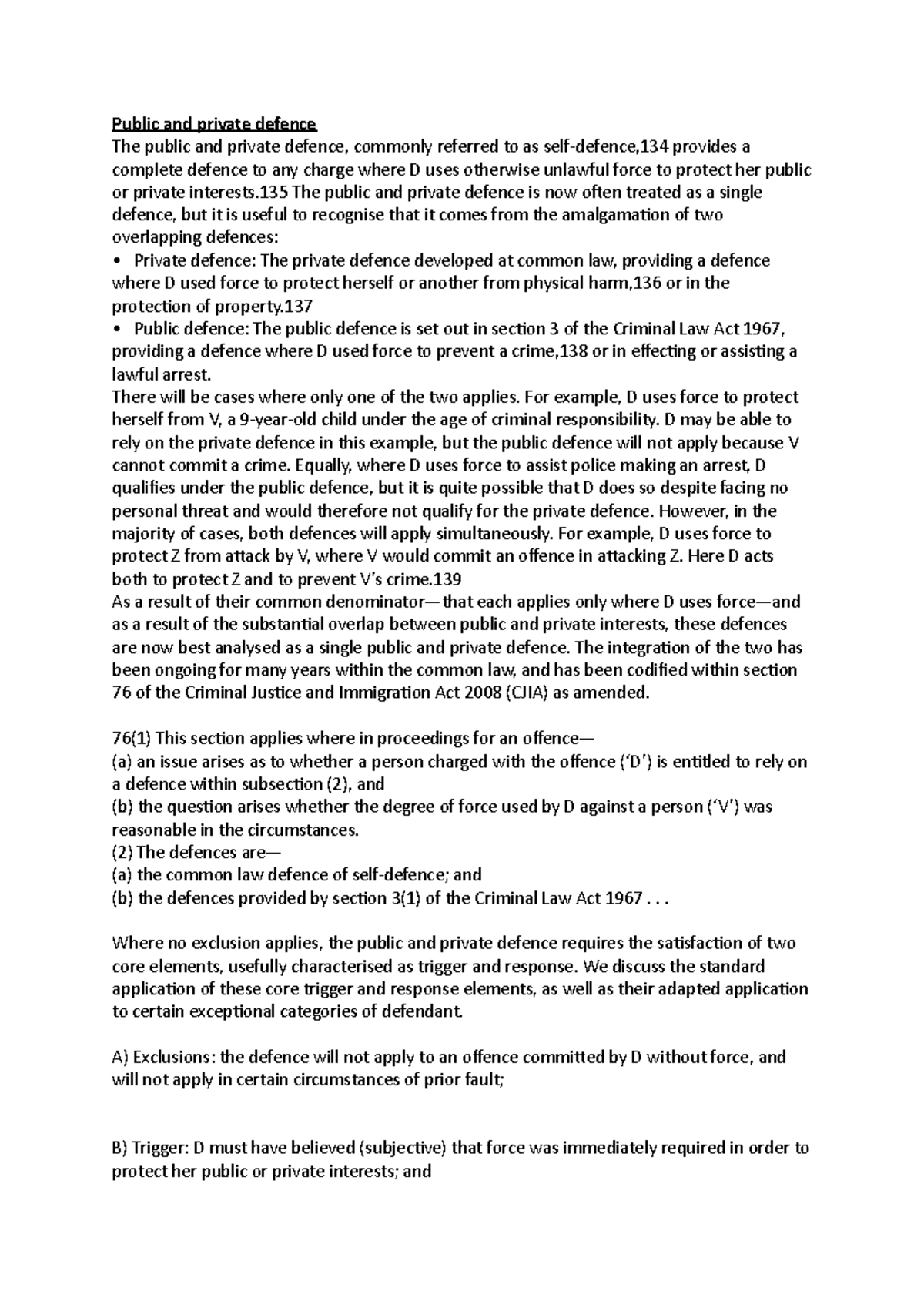 Public and private defence
The public and private defence, commonly referred to as self-defence,134 provides a complete defence to any charge where D uses otherwise unlawful force to protect her public or private interests.135 The public and private defence is now often treated as a single defence, but it is useful to recognise that it comes from the amalgamation of two overlapping defences:
• Private defence: The private defence developed at common law, providing a defence where D used force to protect herself or another from physical harm,136 or in the protection of property.137
• Public defence: The public defence is set out in section 3 of the Criminal Law Act 1967, providing a defence where D used force to prevent a crime,138 or in effecting or assisting a lawful arrest.
There will be cases where only one of the two applies. For example, D uses force to protect herself from V, a 9-year-old child under the age of criminal responsibility. D may be able to rely on the private defence in this example, but the public defence will not apply because V cannot commit a crime. Equally, where D uses force to assist police making an arrest, D qualifies under the public defence, but it is quite possible that D does so despite facing no personal threat and would therefore not qualify for the private defence. However, in the majority of cases, both defences will apply simultaneously. For example, D uses force to protect Z from attack by V, where V would commit an offence in attacking Z. Here D acts both to protect Z and to prevent V's crime.139
As a result of their common denominator—that each applies only where D uses force—and as a result of the substantial overlap between public and private interests, these defences are now best analysed as a single public and private defence. The integration of the two has been ongoing for many years within the common law, and has been codified within section 76 of the Criminal Justice and Immigration Act 2008 (CJIA) as amended.

76(1) This section applies where in proceedings for an offence—
(a) an issue arises as to whether a person charged with the offence ('D') is entitled to rely on a defence within subsection (2), and
(b) the question arises whether the degree of force used by D against a person ('V') was reasonable in the circumstances.
(2) The defences are—
(a) the common law defence of self-defence; and
(b) the defences provided by section 3(1) of the Criminal Law Act 1967 . . .

Where no exclusion applies, the public and private defence requires the satisfaction of two core elements, usefully characterised as trigger and response. We discuss the standard application of these core trigger and response elements, as well as their adapted application to certain exceptional categories of defendant.

A) Exclusions: the defence will not apply to an offence committed by D without force, and will not apply in certain circumstances of prior fault;

B) Trigger: D must have believed (subjective) that force was immediately required in order to protect her public or private interests; and